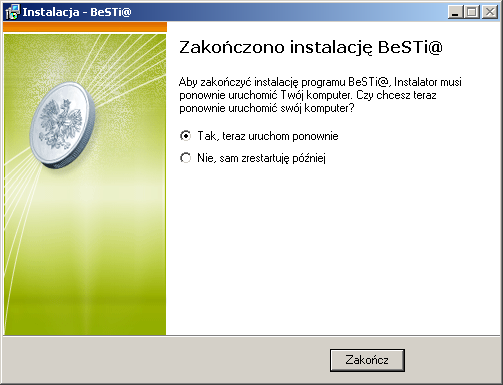 Instalacja - BeSTi@

Zakończono instalację BeSTi@

Aby zakończyć instalację programu BeSTi@, Instalator musi ponownie uruchomić Twój komputer. Czy chcesz teraz ponownie uruchomić swój komputer?

Tak, teraz uruchom ponownie

Nie, sam zrestartuję później

Zakończ